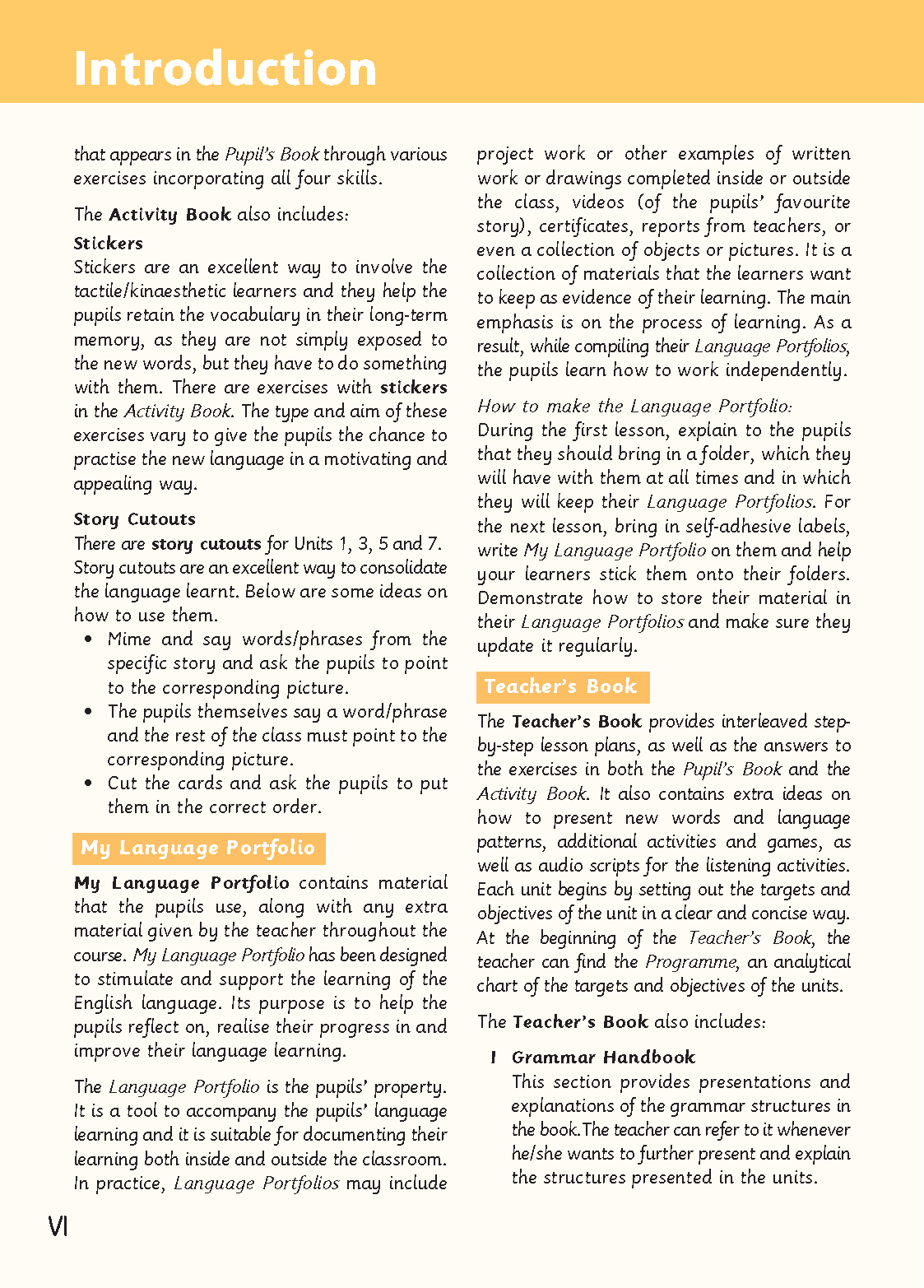 Introduction

that appears in the Pupil's Book through various exercises incorporating all four skills.

The Activity Book also includes:

Stickers
Stickers are an excellent way to involve the tactile/kinaesthetic learners and they help the pupils retain the vocabulary in their long-term memory, as they are not simply exposed to the new words, but they have to do something with them. There are exercises with stickers in the Activity Book. The type and aim of these exercises vary to give the pupils the chance to practise the new language in a motivating and appealing way.

Story Cutouts
There are story cutouts for Units 1, 3, 5 and 7. Story cutouts are an excellent way to consolidate the language learnt. Below are some ideas on how to use them.
• Mime and say words/phrases from the specific story and ask the pupils to point to the corresponding picture.
• The pupils themselves say a word/phrase and the rest of the class must point to the corresponding picture.
• Cut the cards and ask the pupils to put them in the correct order.

My Language Portfolio

My Language Portfolio contains material that the pupils use, along with any extra material given by the teacher throughout the course. My Language Portfolio has been designed to stimulate and support the learning of the English language. Its purpose is to help the pupils reflect on, realise their progress in and improve their language learning.

The Language Portfolio is the pupils' property. It is a tool to accompany the pupils' language learning and it is suitable for documenting their learning both inside and outside the classroom. In practice, Language Portfolios may include project work or other examples of written work or drawings completed inside or outside the class, videos (of the pupils' favourite story), certificates, reports from teachers, or even a collection of objects or pictures. It is a collection of materials that the learners want to keep as evidence of their learning. The main emphasis is on the process of learning. As a result, while compiling their Language Portfolios, the pupils learn how to work independently.

How to make the Language Portfolio:
During the first lesson, explain to the pupils that they should bring in a folder, which they will have with them at all times and in which they will keep their Language Portfolios. For the next lesson, bring in self-adhesive labels, write My Language Portfolio on them and help your learners stick them onto their folders. Demonstrate how to store their material in their Language Portfolios and make sure they update it regularly.

Teacher's Book

The Teacher's Book provides interleaved step-by-step lesson plans, as well as the answers to the exercises in both the Pupil's Book and the Activity Book. It also contains extra ideas on how to present new words and language patterns, additional activities and games, as well as audio scripts for the listening activities. Each unit begins by setting out the targets and objectives of the unit in a clear and concise way. At the beginning of the Teacher's Book, the teacher can find the Programme, an analytical chart of the targets and objectives of the units.

The Teacher's Book also includes:

I Grammar Handbook
This section provides presentations and explanations of the grammar structures in the book.The teacher can refer to it whenever he/she wants to further present and explain the structures presented in the units.

VI